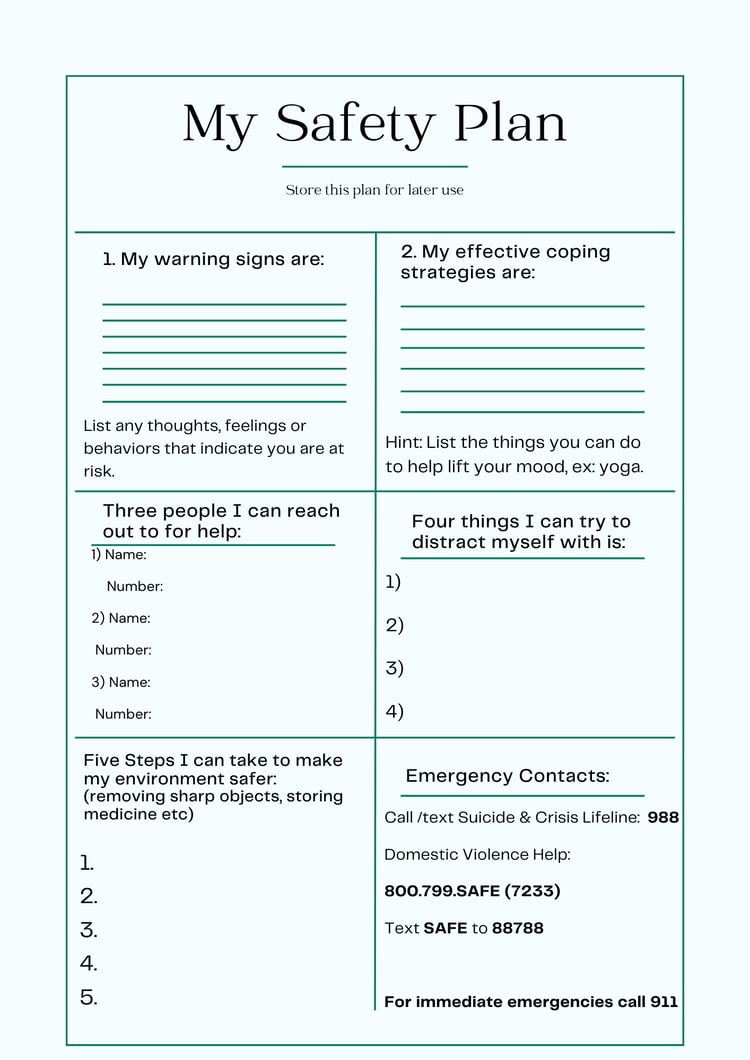 My Safety Plan

Store this plan for later use

1. My warning signs are:

List any thoughts, feelings or behaviors that indicate you are at risk.

2. My effective coping strategies are:

Hint: List the things you can do to help lift your mood, ex: yoga.

Three people I can reach out to for help:

1) Name:

Number:

2) Name:

Number:

3) Name:

Number:

Four things I can try to distract myself with is:

1)

2)

3)

4)

Five Steps I can take to make my environment safer: (removing sharp objects, storing medicine etc)

1.

2.

3.

4.

5.

Emergency Contacts:

Call /text Suicide & Crisis Lifeline: 988

Domestic Violence Help:

800.799.SAFE (7233)

Text SAFE to 88788

For immediate emergencies call 911